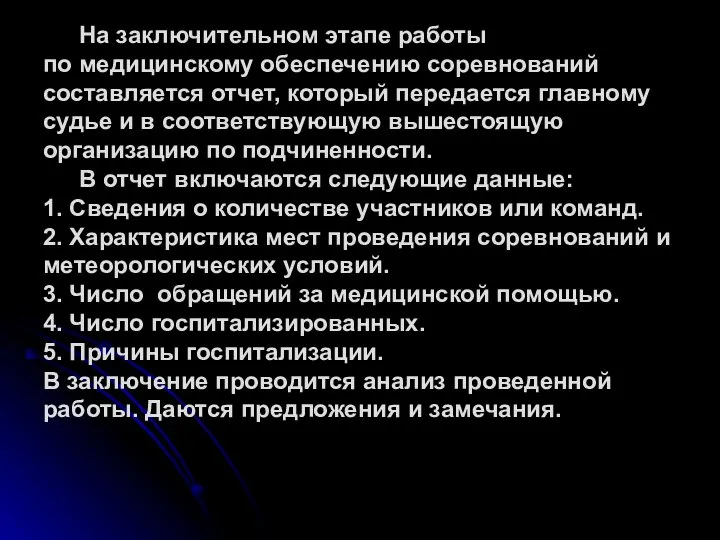 На заключительном этапе работы по медицинскому обеспечению соревнований составляется отчет, который передается главному судье и в соответствующую вышестоящую организацию по подчиненности.

В отчет включаются следующие данные:
1. Сведения о количестве участников или команд.
2. Характеристика мест проведения соревнований и метеорологических условий.
3. Число  обращений за медицинской помощью.
4. Число госпитализированных.
5. Причины госпитализации.
В заключение проводится анализ проведенной работы. Даются предложения и замечания.